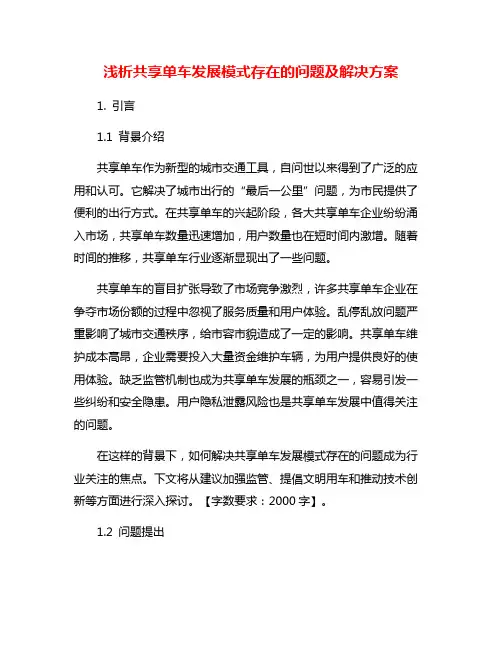 浅析共享单车发展模式存在的问题及解决方案

1. 引言

1.1 背景介绍

共享单车作为新型的城市交通工具，自问世以来得到了广泛的应用和认可。它解决了城市出行的“最后一公里”问题，为市民提供了便利的出行方式。在共享单车的兴起阶段，各大共享单车企业纷纷涌入市场，共享单车数量迅速增加，用户数量也在短时间内激增。随着时间的推移，共享单车行业逐渐显现出了一些问题。

共享单车的盲目扩张导致了市场竞争激烈，许多共享单车企业在争夺市场份额的过程中忽视了服务质量和用户体验。乱停乱放问题严重影响了城市交通秩序，给市容市貌造成了一定的影响。共享单车维护成本高昂，企业需要投入大量资金维护车辆，为用户提供良好的使用体验。缺乏监管机制也成为共享单车发展的瓶颈之一，容易引发一些纠纷和安全隐患。用户隐私泄露风险也是共享单车发展中值得关注的问题。

在这样的背景下，如何解决共享单车发展模式存在的问题成为行业关注的焦点。下文将从建议加强监管、提倡文明用车和推动技术创新等方面进行深入探讨。【字数要求：2000 字】。

1.2 问题提出